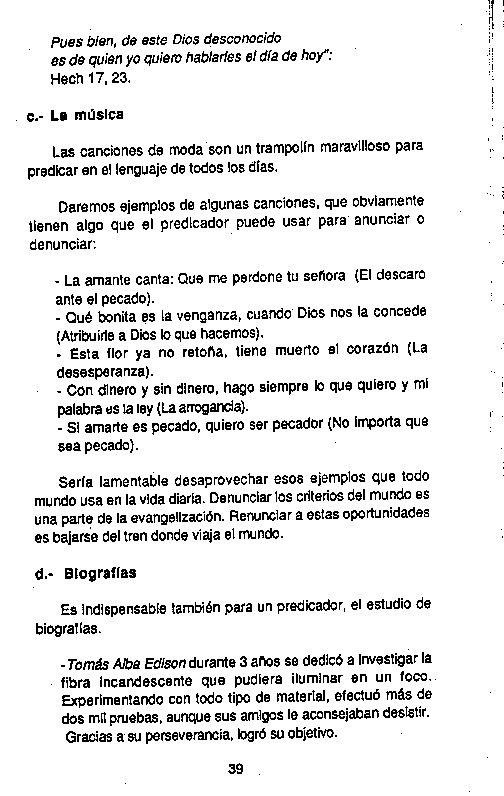 Pues bien, de este Dios desconocido
es de quien yo quiero hablarles el día de hoy":
Hech 17, 23.

c.- La música

Las canciones de moda son un trampolín maravilloso para predicar en el lenguaje de todos los días.

Daremos ejemplos de algunas canciones, que obviamente tienen algo que el predicador puede usar para anunciar o denunciar:

- La amante canta: Que me perdone tu señora (El descaro ante el pecado).
- Qué bonita es la venganza, cuando Dios nos la concede (Atribuirle a Dios lo que hacemos).
- Esta flor ya no retoña, tiene muerto el corazón (La desesperanza).
- Con dinero y sin dinero, hago siempre lo que quiero y mi palabra es la ley (La arrogancia).
- Si amarte es pecado, quiero ser pecador (No importa que sea pecado).

Sería lamentable desaprovechar esos ejemplos que todo mundo usa en la vida diaria. Denunciar los criterios del mundo es una parte de la evangelización. Renunciar a estas oportunidades es bajarse del tren donde viaja el mundo.

d.- Biografías

Es indispensable también para un predicador, el estudio de biografías.

-Tomás Alba Edison durante 3 años se dedicó a investigar la fibra incandescente que pudiera iluminar en un foco. Experimentando con todo tipo de material, efectuó más de dos mil pruebas, aunque sus amigos le aconsejaban desistir. Gracias a su perseverancia, logró su objetivo.

39